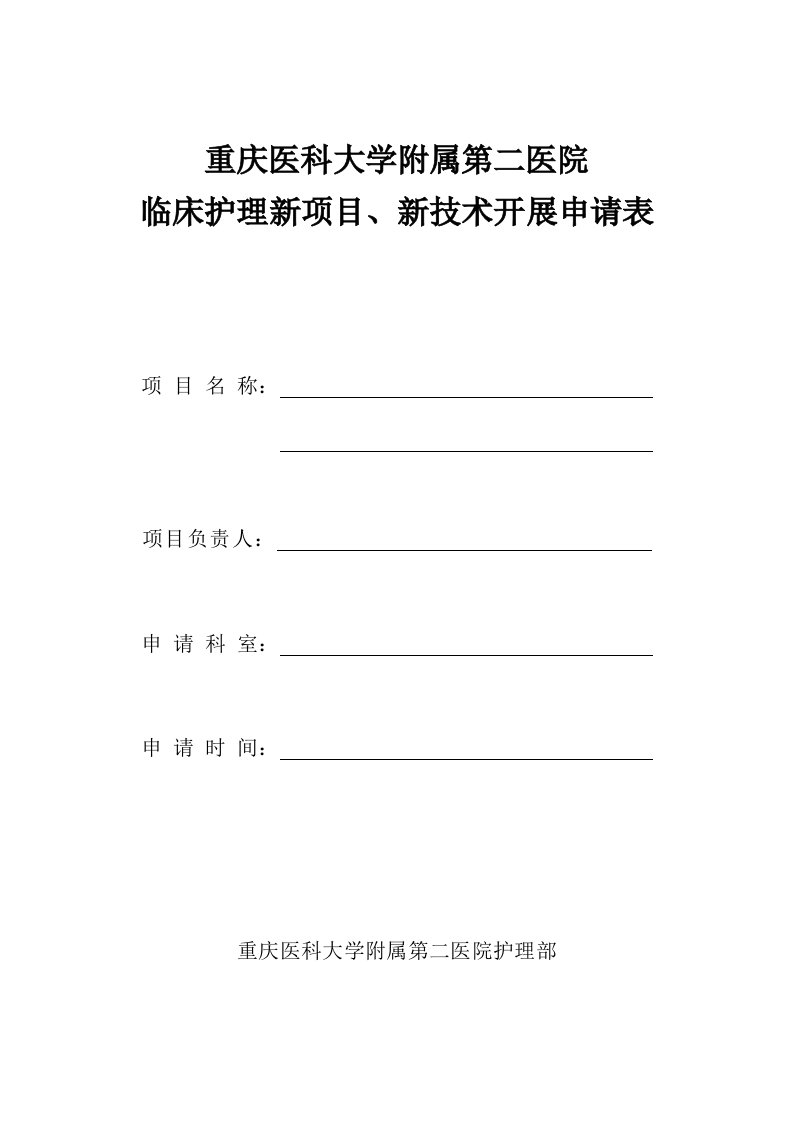 重庆医科大学附属第二医院
临床护理新项目、新技术开展申请表

项 目 名 称：

项目负责人：

申 请 科 室：

申 请 时 间：

重庆医科大学附属第二医院护理部